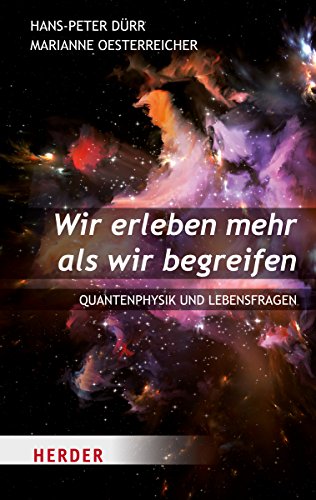 HANS-PETER DÜRR
MARIANNE OESTERREICHER

Wir erleben mehr als wir begreifen

QUANTENPHYSIK UND LEBENSFRAGEN

HERDER